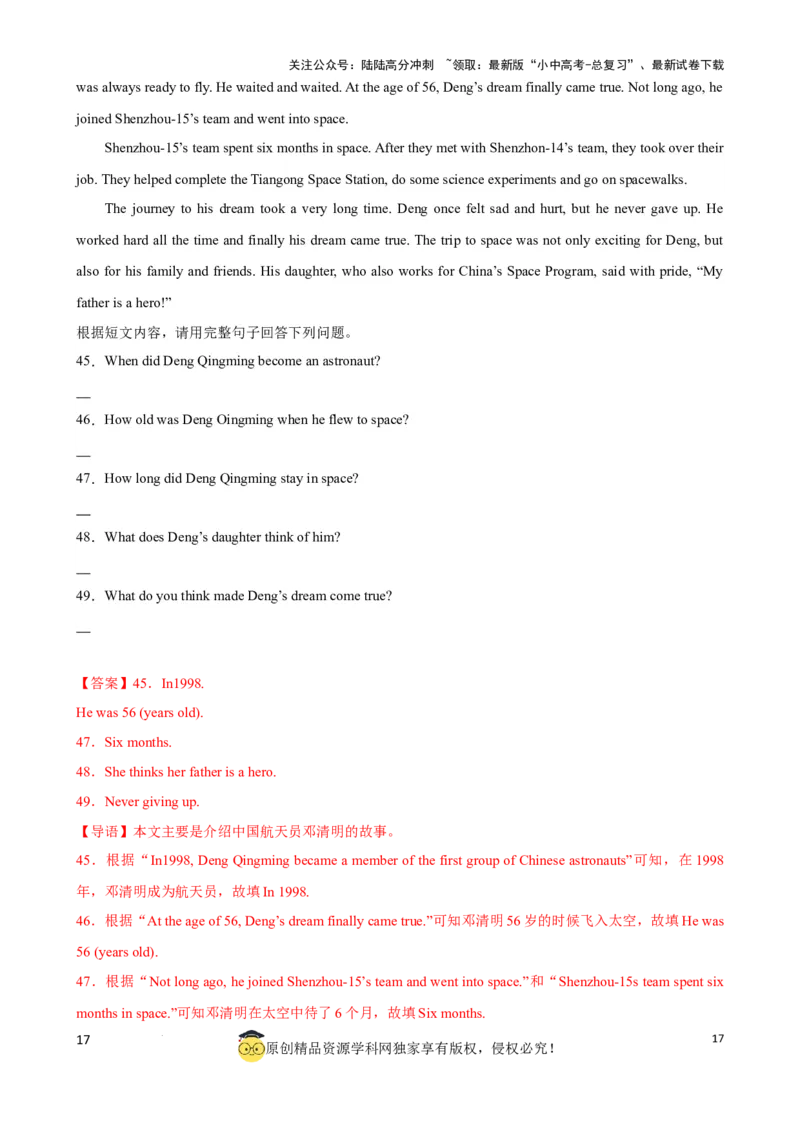 关注公众号：陆陆高分冲刺 ~领取：最新版“小中高考-总复习”、最新试卷下载

was always ready to fly. He waited and waited. At the age of 56, Deng's dream finally came true. Not long ago, he joined Shenzhou-15's team and went into space.

Shenzhou-15's team spent six months in space. After they met with Shenzhon-14's team, they took over their job. They helped complete the Tiangong Space Station, do some science experiments and go on spacewalks.

The journey to his dream took a very long time. Deng once felt sad and hurt, but he never gave up. He worked hard all the time and finally his dream came true. The trip to space was not only exciting for Deng, but also for his family and friends. His daughter, who also works for China's Space Program, said with pride, "My father is a hero!"

根据短文内容，请用完整句子回答下列问题。

45．When did Deng Qingming become an astronaut?

—

46．How old was Deng Oingming when he flew to space?

—

47．How long did Deng Qingming stay in space?

—

48．What does Deng's daughter think of him?

—

49．What do you think made Deng's dream come true?

—

【答案】45．In1998.

He was 56 (years old).

47．Six months.

48．She thinks her father is a hero.

49．Never giving up.

【导语】本文主要是介绍中国航天员邓清明的故事。

45．根据“In1998, Deng Qingming became a member of the first group of Chinese astronauts”可知，在 1998 年，邓清明成为航天员，故填 In 1998.

46．根据“At the age of 56, Deng's dream finally came true.”可知邓清明 56 岁的时候飞入太空，故填 He was 56 (years old).

47．根据“Not long ago, he joined Shenzhou-15's team and went into space.”和“Shenzhou-15s team spent six months in space.”可知邓清明在太空中待了 6 个月，故填 Six months.

17

原创精品资源学科网独家享有版权，侵权必究！

17